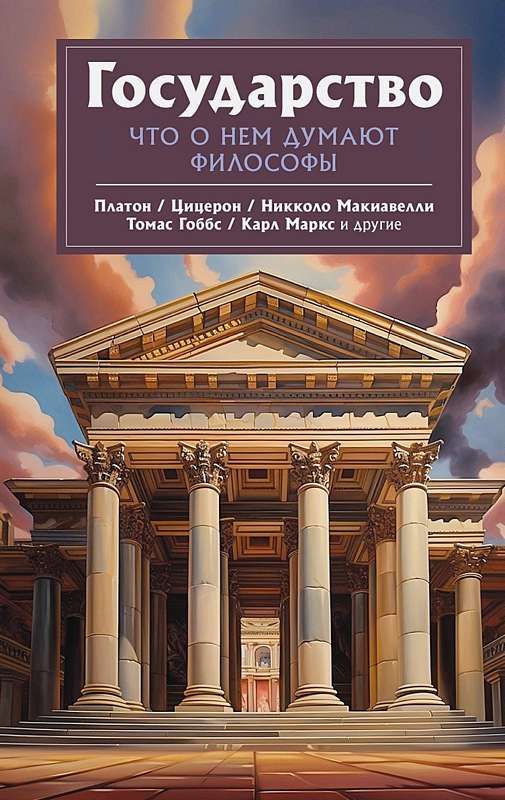 Государство
ЧТО О НЕМ ДУМАЮТ ФИЛОСОФЫ

Платон / Цицерон / Никколо Макиавелли
Томас Гоббс / Карл Маркс и другие